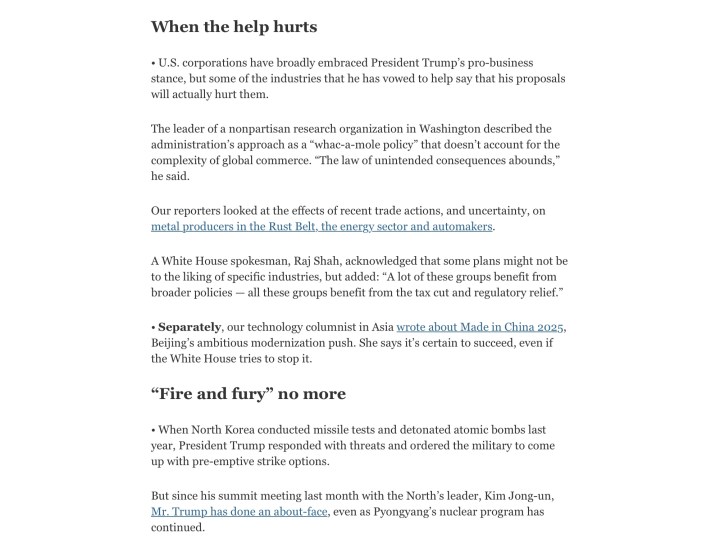 When the help hurts

• U.S. corporations have broadly embraced President Trump's pro-business stance, but some of the industries that he has vowed to help say that his proposals will actually hurt them.

The leader of a nonpartisan research organization in Washington described the administration's approach as a "whac-a-mole policy" that doesn't account for the complexity of global commerce. "The law of unintended consequences abounds," he said.

Our reporters looked at the effects of recent trade actions, and uncertainty, on metal producers in the Rust Belt, the energy sector and automakers.

A White House spokesman, Raj Shah, acknowledged that some plans might not be to the liking of specific industries, but added: "A lot of these groups benefit from broader policies — all these groups benefit from the tax cut and regulatory relief."

• Separately, our technology columnist in Asia wrote about Made in China 2025, Beijing's ambitious modernization push. She says it's certain to succeed, even if the White House tries to stop it.

"Fire and fury" no more

• When North Korea conducted missile tests and detonated atomic bombs last year, President Trump responded with threats and ordered the military to come up with pre-emptive strike options.

But since his summit meeting last month with the North's leader, Kim Jong-un, Mr. Trump has done an about-face, even as Pyongyang's nuclear program has continued.